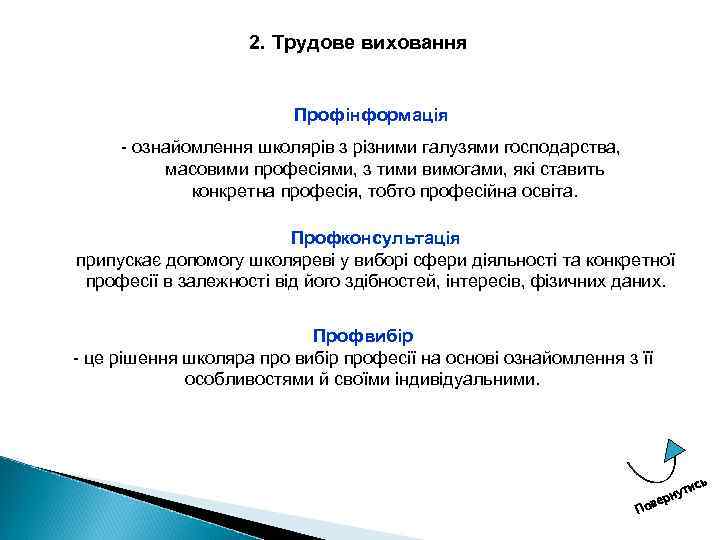 2. Трудове виховання

Профінформація

- ознайомлення школярів з різними галузями господарства, масовими професіями, з тими вимогами, які ставить конкретна професія, тобто професійна освіта.

Профконсультація

припускає допомогу школяреві у виборі сфери діяльності та конкретної професії в залежності від його здібностей, інтересів, фізичних даних.

Профвибір

- це рішення школяра про вибір професії на основі ознайомлення з її особливостями й своїми індивідуальними.

Повернутись